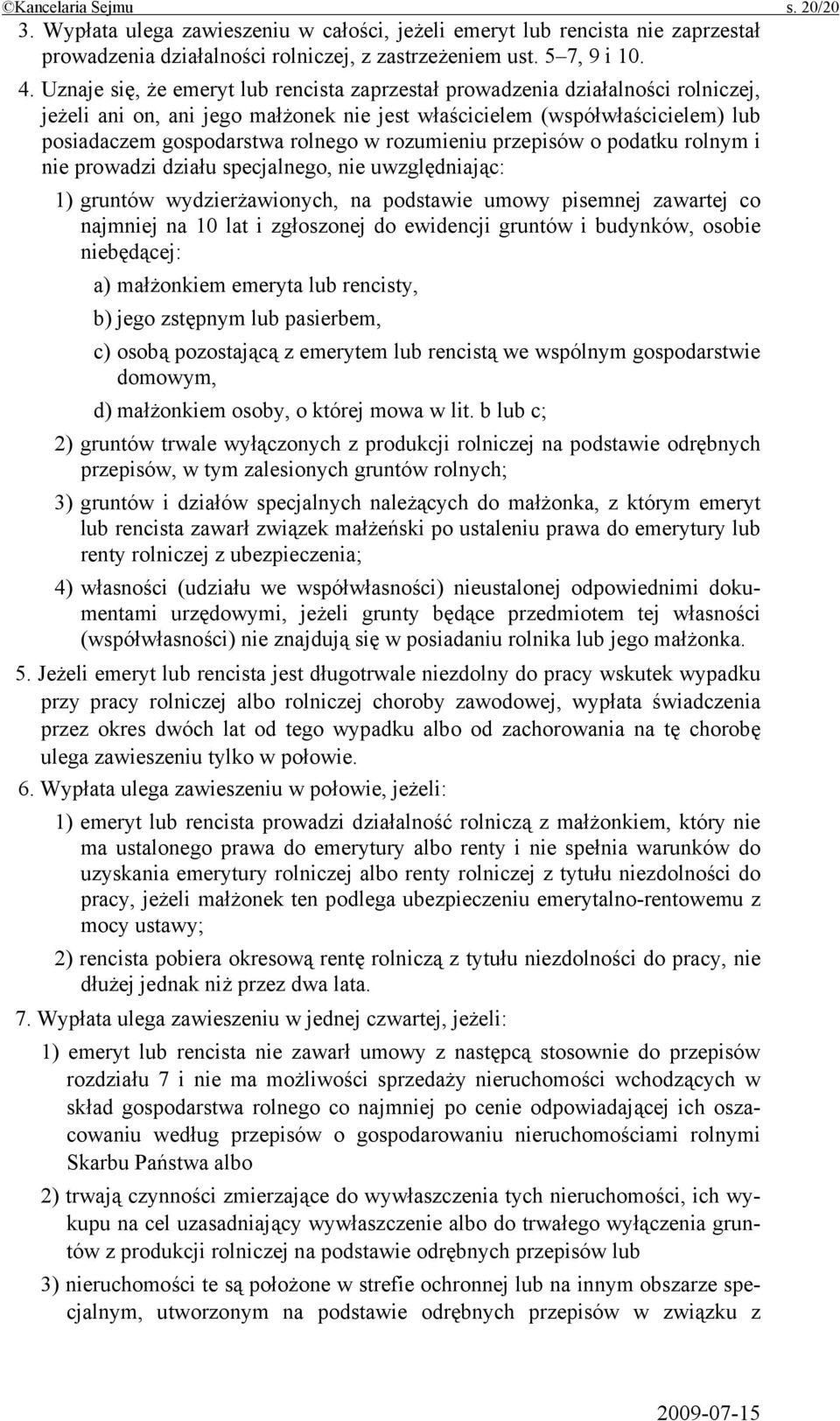 ©Kancelaria Sejmu s. 20/20

3. Wypłata ulega zawieszeniu w całości, jeżeli emeryt lub rencista nie zaprzestał prowadzenia działalności rolniczej, z zastrzeżeniem ust. 5–7, 9 i 10.

4. Uznaje się, że emeryt lub rencista zaprzestał prowadzenia działalności rolniczej, jeżeli ani on, ani jego małżonek nie jest właścicielem (współwłaścicielem) lub posiadaczem gospodarstwa rolnego w rozumieniu przepisów o podatku rolnym i nie prowadzi działu specjalnego, nie uwzględniając:

1) gruntów wydzierżawionych, na podstawie umowy pisemnej zawartej co najmniej na 10 lat i zgłoszonej do ewidencji gruntów i budynków, osobie niebędącej:

a) małżonkiem emeryta lub rencisty,

b) jego zstępnym lub pasierbem,

c) osobą pozostającą z emerytem lub rencistą we wspólnym gospodarstwie domowym,

d) małżonkiem osoby, o której mowa w lit. b lub c;

2) gruntów trwale wyłączonych z produkcji rolniczej na podstawie odrębnych przepisów, w tym zalesionych gruntów rolnych;

3) gruntów i działów specjalnych należących do małżonka, z którym emeryt lub rencista zawarł związek małżeński po ustaleniu prawa do emerytury lub renty rolniczej z ubezpieczenia;

4) własności (udziału we współwłasności) nieustalonej odpowiednimi dokumentami urzędowymi, jeżeli grunty będące przedmiotem tej własności (współwłasności) nie znajdują się w posiadaniu rolnika lub jego małżonka.

5. Jeżeli emeryt lub rencista jest długotrwale niezdolny do pracy wskutek wypadku przy pracy rolniczej albo rolniczej choroby zawodowej, wypłata świadczenia przez okres dwóch lat od tego wypadku albo od zachorowania na tę chorobę ulega zawieszeniu tylko w połowie.

6. Wypłata ulega zawieszeniu w połowie, jeżeli:

1) emeryt lub rencista prowadzi działalność rolniczą z małżonkiem, który nie ma ustalonego prawa do emerytury albo renty i nie spełnia warunków do uzyskania emerytury rolniczej albo renty rolniczej z tytułu niezdolności do pracy, jeżeli małżonek ten podlega ubezpieczeniu emerytalno-rentowemu z mocy ustawy;

2) rencista pobiera okresową rentę rolniczą z tytułu niezdolności do pracy, nie dłużej jednak niż przez dwa lata.

7. Wypłata ulega zawieszeniu w jednej czwartej, jeżeli:

1) emeryt lub rencista nie zawarł umowy z następcą stosownie do przepisów rozdziału 7 i nie ma możliwości sprzedaży nieruchomości wchodzących w skład gospodarstwa rolnego co najmniej po cenie odpowiadającej ich oszacowaniu według przepisów o gospodarowaniu nieruchomościami rolnymi Skarbu Państwa albo

2) trwają czynności zmierzające do wywłaszczenia tych nieruchomości, ich wykupu na cel uzasadniający wywłaszczenie albo do trwałego wyłączenia gruntów z produkcji rolniczej na podstawie odrębnych przepisów lub

3) nieruchomości te są położone w strefie ochronnej lub na innym obszarze specjalnym, utworzonym na podstawie odrębnych przepisów w związku z

2009-07-15